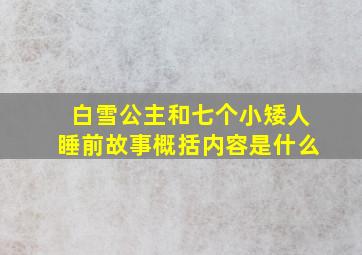 白雪公主和七个小矮人
睡前故事概括内容是什么